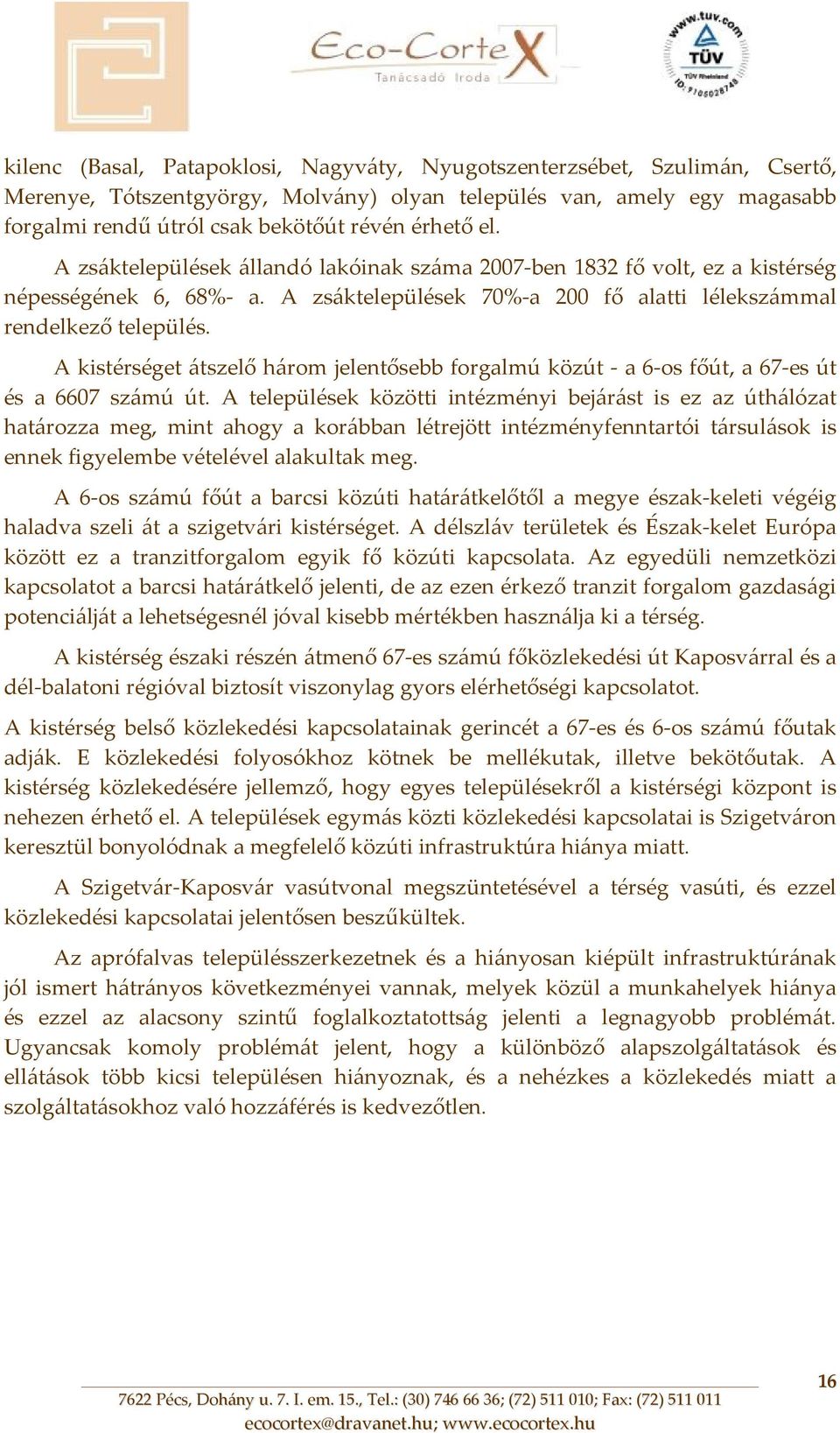 Eco-CorteX
Tanácsadó Iroda

www.tuv.com
TÜV
TÜV Rheinland
ID: 9105028748

kilenc (Basal, Patapoklosi, Nagyváty, Nyugotszenterzsébet, Szulimán, Csertő, Merenye, Tótszentgyörgy, Molvány) olyan település van, amely egy magasabb forgalmi rendű útról csak bekötőút révén érhető el.

A zsáktelepülések állandó lakóinak száma 2007-ben 1832 fő volt, ez a kistérség népességének 6, 68%- a. A zsáktelepülések 70%-a 200 fő alatti lélekszámmal rendelkező település.

A kistérséget átszelő három jelentősebb forgalmú közút - a 6-os főút, a 67-es út és a 6607 számú út. A települések közötti intézményi bejárást is ez az úthálózat határozza meg, mint ahogy a korábban létrejött intézményfenntartói társulások is ennek figyelembe vételével alakultak meg.

A 6-os számú főút a barcsi közúti határátkelőtől a megye észak-keleti végéig haladva szeli át a szigetvári kistérséget. A délszláv területek és Észak-kelet Európa között ez a tranzitforgalom egyik fő közúti kapcsolata. Az egyedüli nemzetközi kapcsolatot a barcsi határátkelő jelenti, de az ezen érkező tranzit forgalom gazdasági potenciálját a lehetségesnél jóval kisebb mértékben használja ki a térség.

A kistérség északi részén átmenő 67-es számú főközlekedési út Kaposvárral és a dél-balatoni régióval biztosít viszonylag gyors elérhetőségi kapcsolatot.

A kistérség belső közlekedési kapcsolatainak gerincét a 67-es és 6-os számú főutak adják. E közlekedési folyosókhoz kötnek be mellékutak, illetve bekötőutak. A kistérség közlekedésére jellemző, hogy egyes településekről a kistérségi központ is nehezen érhető el. A települések egymás közti közlekedési kapcsolatai is Szigetváron keresztül bonyolódnak a megfelelő közúti infrastruktúra hiánya miatt.

A Szigetvár-Kaposvár vasútvonal megszüntetésével a térség vasúti, és ezzel közlekedési kapcsolatai jelentősen beszűkültek.

Az aprófalvas településszerkezetnek és a hiányosan kiépült infrastruktúrának jól ismert hátrányos következményei vannak, melyek közül a munkahelyek hiánya és ezzel az alacsony szintű foglalkoztatottság jelenti a legnagyobb problémát. Ugyancsak komoly problémát jelent, hogy a különböző alapszolgáltatások és ellátások több kicsi településen hiányoznak, és a nehézkes a közlekedés miatt a szolgáltatásokhoz való hozzáférés is kedvezőtlen.

16

7622 Pécs, Dohány u. 7. I. em. 15., Tel.: (30) 746 66 36; (72) 511 010; Fax: (72) 511 011
ecocortex@dravanet.hu; www.ecocortex.hu